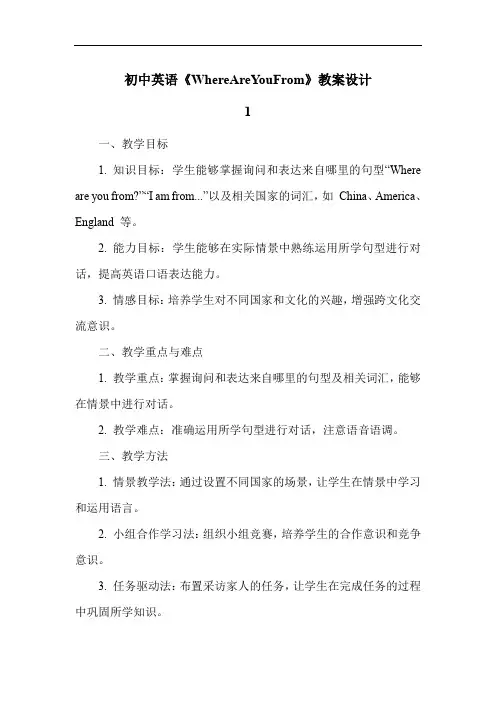 初中英语《WhereAreYouFrom》教案设计

1

一、教学目标

1. 知识目标：学生能够掌握询问和表达来自哪里的句型“Where are you from?”“I am from...”以及相关国家的词汇，如 China、America、England 等。

2. 能力目标：学生能够在实际情景中熟练运用所学句型进行对话，提高英语口语表达能力。

3. 情感目标：培养学生对不同国家和文化的兴趣，增强跨文化交流意识。

二、教学重点与难点

1. 教学重点：掌握询问和表达来自哪里的句型及相关词汇，能够在情景中进行对话。

2. 教学难点：准确运用所学句型进行对话，注意语音语调。

三、教学方法

1. 情景教学法：通过设置不同国家的场景，让学生在情景中学习和运用语言。

2. 小组合作学习法：组织小组竞赛，培养学生的合作意识和竞争意识。

3. 任务驱动法：布置采访家人的任务，让学生在完成任务的过程中巩固所学知识。